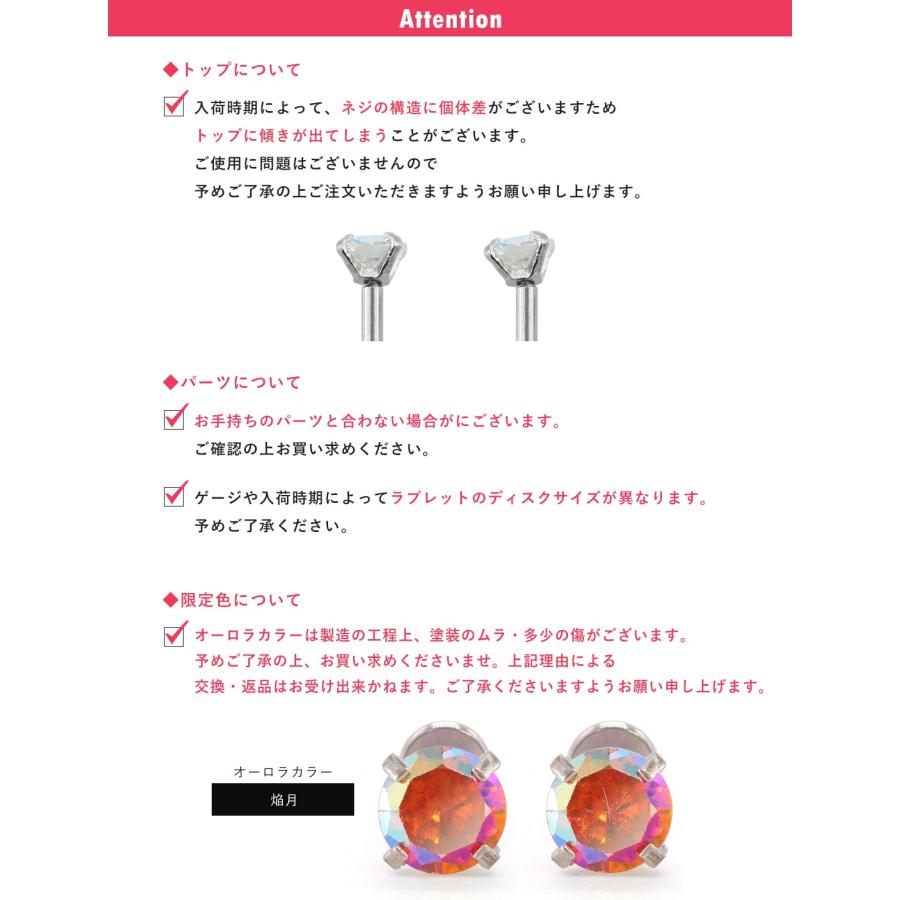 Attention

◆トップについて

入荷時期によって、ネジの構造に個体差がございますため
トップに傾きが出てしまうことがございます。
ご使用に問題はございませんので
予めご了承の上ご注文いただきますようお願い申し上げます。

◆パーツについて

お手持ちのパーツと合わない場合がにございます。
ご確認の上お買い求めください。

ゲージや入荷時期によってラブレットのディスクサイズが異なります。
予めご了承ください。

◆限定色について

オーロラカラーは製造の工程上、塗装のムラ・多少の傷がございます。
予めご了承の上、お買い求めくださいませ。上記理由による
交換・返品はお受け出来かねます。ご了承くださいますようお願い申し上げます。

オーロラカラー
焔月